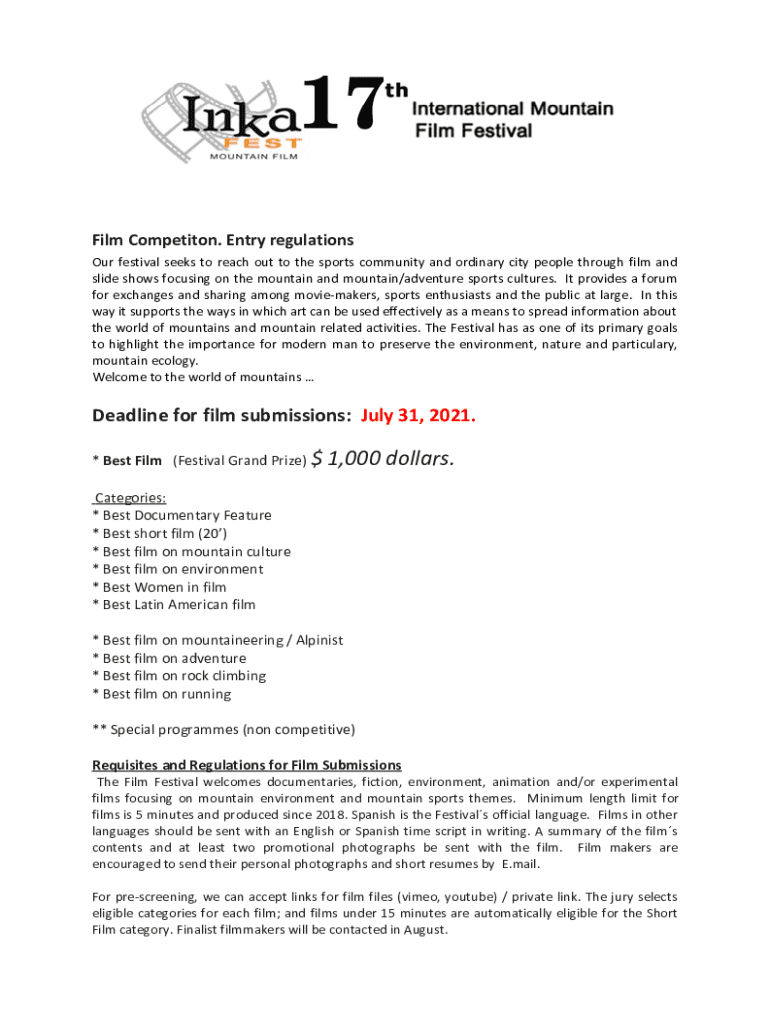 Inka FEST MOUNTAIN FILM 17th International Mountain Film Festival

Film Competiton. Entry regulations

Our festival seeks to reach out to the sports community and ordinary city people through film and slide shows focusing on the mountain and mountain/adventure sports cultures. It provides a forum for exchanges and sharing among movie-makers, sports enthusiasts and the public at large. In this way it supports the ways in which art can be used effectively as a means to spread information about the world of mountains and mountain related activities. The Festival has as one of its primary goals to highlight the importance for modern man to preserve the environment, nature and particulary, mountain ecology.
Welcome to the world of mountains …

Deadline for film submissions: July 31, 2021.

* Best Film (Festival Grand Prize) $ 1,000 dollars.

Categories:
* Best Documentary Feature
* Best short film (20')
* Best film on mountain culture
* Best film on environment
* Best Women in film
* Best Latin American film

* Best film on mountaineering / Alpinist
* Best film on adventure
* Best film on rock climbing
* Best film on running

** Special programmes (non competitive)

Requisites and Regulations for Film Submissions
The Film Festival welcomes documentaries, fiction, environment, animation and/or experimental films focusing on mountain environment and mountain sports themes. Minimum length limit for films is 5 minutes and produced since 2018. Spanish is the Festival´s official language. Films in other languages should be sent with an English or Spanish time script in writing. A summary of the film´s contents and at least two promotional photographs be sent with the film. Film makers are encouraged to send their personal photographs and short resumes by E.mail.

For pre-screening, we can accept links for film files (vimeo, youtube) / private link. The jury selects eligible categories for each film; and films under 15 minutes are automatically eligible for the Short Film category. Finalist filmmakers will be contacted in August.